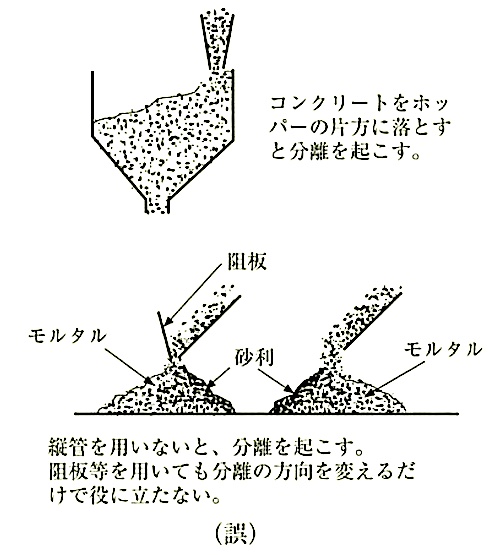 コンクリートをホッパーの片方に落とすと分離を起こす。

阻板

モルタル

砂利

モルタル

縦管を用いないと、分離を起こす。
阻板等を用いても分離の方向を変えるだけで役に立たない。

(誤)